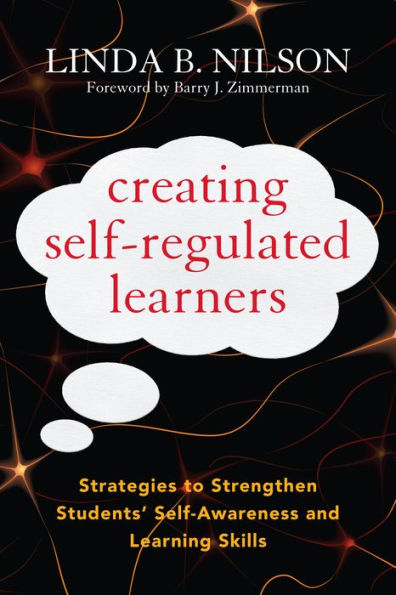 LINDA B. NILSON
Foreword by Barry J. Zimmerman

creating self-regulated learners

Strategies to Strengthen Students' Self-Awareness and Learning Skills